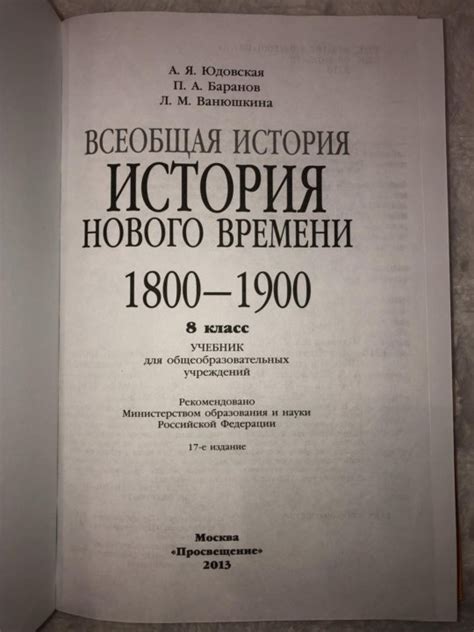 А. Я. Юдовская
П. А. Баранов
Л. М. Ванюшкина

ВСЕОБЩАЯ ИСТОРИЯ
ИСТОРИЯ
НОВОГО ВРЕМЕНИ
1800–1900

8 класс
УЧЕБНИК
для общеобразовательных учреждений

Рекомендовано
Министерством образования и науки
Российской Федерации

17-е издание

Москва
«Просвещение»
2013